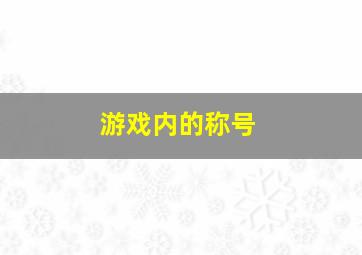 游戏内的称号